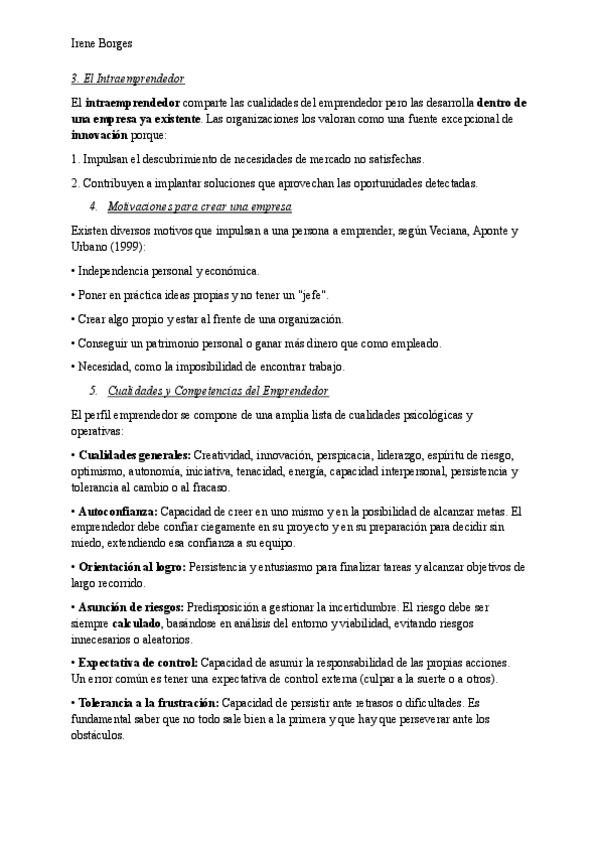 Irene Borges

3. El Intraemprendedor

El intraemprendedor comparte las cualidades del emprendedor pero las desarrolla dentro de una empresa ya existente. Las organizaciones los valoran como una fuente excepcional de innovación porque:

1. Impulsan el descubrimiento de necesidades de mercado no satisfechas.

2. Contribuyen a implantar soluciones que aprovechan las oportunidades detectadas.

4. Motivaciones para crear una empresa

Existen diversos motivos que impulsan a una persona a emprender, según Veciana, Aponte y Urbano (1999):

• Independencia personal y económica.

• Poner en práctica ideas propias y no tener un "jefe".

• Crear algo propio y estar al frente de una organización.

• Conseguir un patrimonio personal o ganar más dinero que como empleado.

• Necesidad, como la imposibilidad de encontrar trabajo.

5. Cualidades y Competencias del Emprendedor

El perfil emprendedor se compone de una amplia lista de cualidades psicológicas y operativas:

• Cualidades generales: Creatividad, innovación, perspicacia, liderazgo, espíritu de riesgo, optimismo, autonomía, iniciativa, tenacidad, energía, capacidad interpersonal, persistencia y tolerancia al cambio o al fracaso.

• Autoconfianza: Capacidad de creer en uno mismo y en la posibilidad de alcanzar metas. El emprendedor debe confiar ciegamente en su proyecto y en su preparación para decidir sin miedo, extendiendo esa confianza a su equipo.

• Orientación al logro: Persistencia y entusiasmo para finalizar tareas y alcanzar objetivos de largo recorrido.

• Asunción de riesgos: Predisposición a gestionar la incertidumbre. El riesgo debe ser siempre calculado, basándose en análisis del entorno y viabilidad, evitando riesgos innecesarios o aleatorios.

• Expectativa de control: Capacidad de asumir la responsabilidad de las propias acciones. Un error común es tener una expectativa de control externa (culpar a la suerte o a otros).

• Tolerancia a la frustración: Capacidad de persistir ante retrasos o dificultades. Es fundamental saber que no todo sale bien a la primera y que hay que perseverar ante los obstáculos.